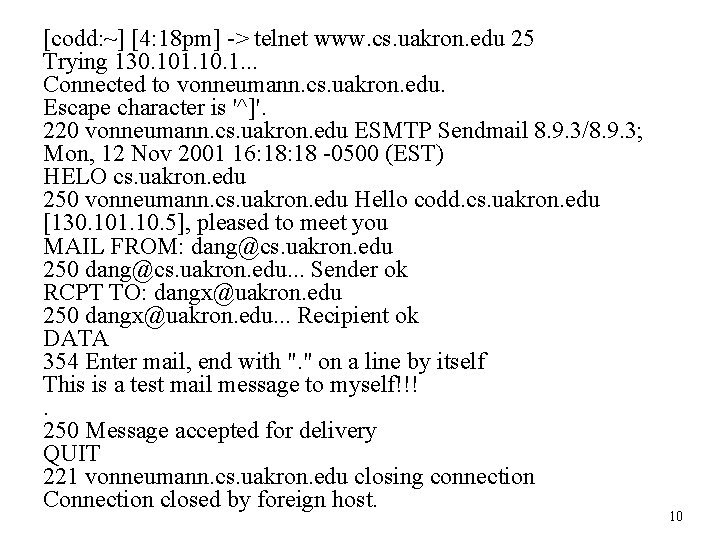 [codd:~] [4:18pm] -> telnet www.cs.uakron.edu 25
Trying 130.101.10.1...
Connected to vonneumann.cs.uakron.edu.
Escape character is '^]'.
220 vonneumann.cs.uakron.edu ESMTP Sendmail 8.9.3/8.9.3;
Mon, 12 Nov 2001 16:18:18 -0500 (EST)
HELO cs.uakron.edu
250 vonneumann.cs.uakron.edu Hello codd.cs.uakron.edu
[130.101.10.5], pleased to meet you
MAIL FROM: dang@cs.uakron.edu
250 dang@cs.uakron.edu... Sender ok
RCPT TO: dangx@uakron.edu
250 dangx@uakron.edu... Recipient ok
DATA
354 Enter mail, end with "." on a line by itself
This is a test mail message to myself!!!
.
250 Message accepted for delivery
QUIT
221 vonneumann.cs.uakron.edu closing connection
Connection closed by foreign host.

10